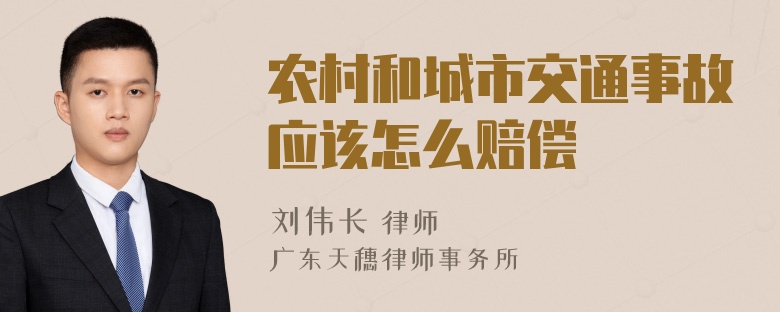 农村和城市交通事故应该怎么赔偿

刘伟长 律师
广东天穗律师事务所